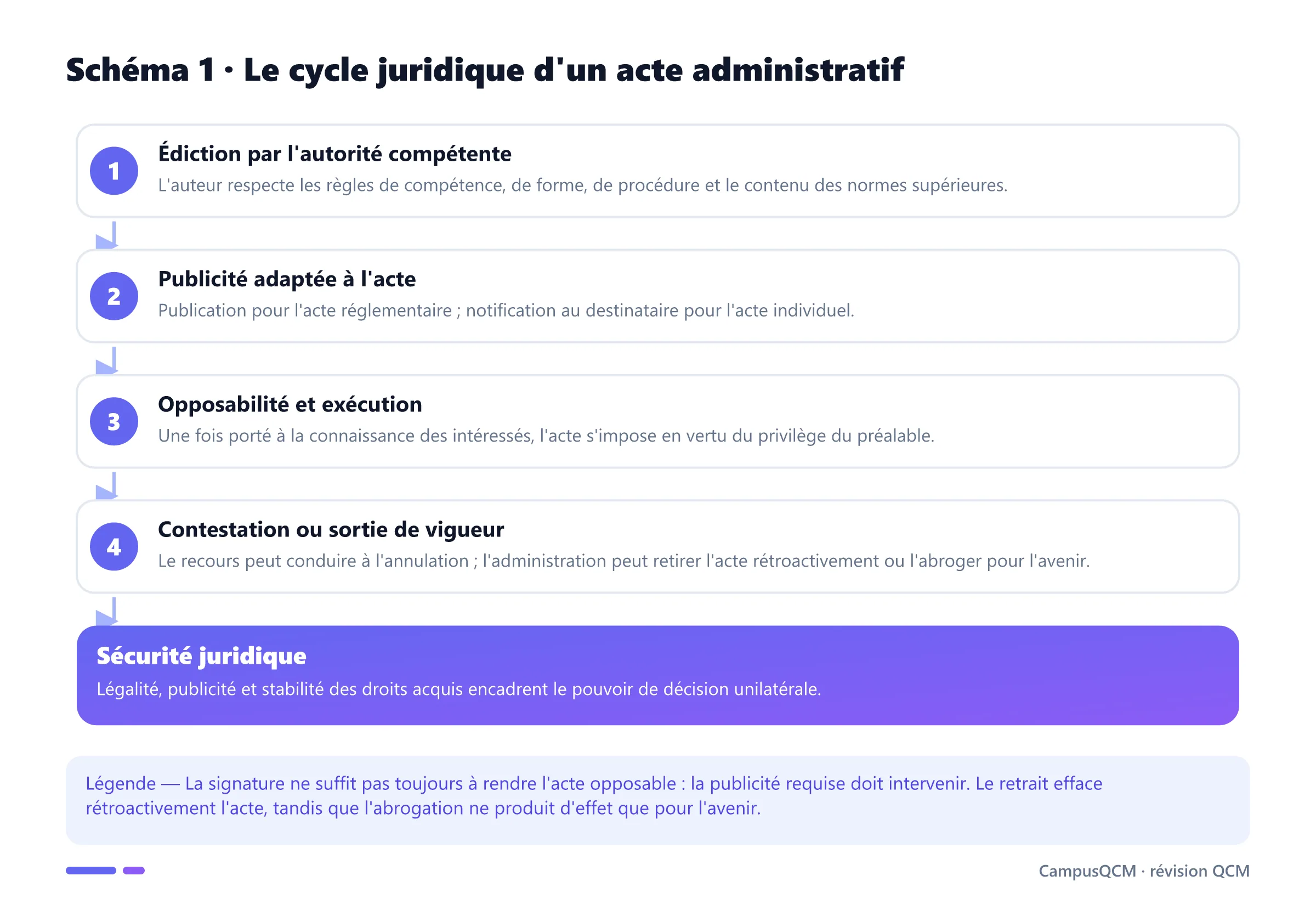 Schéma 1 · Le cycle juridique d'un acte administratif

1
Édiction par l'autorité compétente
L'auteur respecte les règles de compétence, de forme, de procédure et le contenu des normes supérieures.

2
Publicité adaptée à l'acte
Publication pour l'acte réglementaire ; notification au destinataire pour l'acte individuel.

3
Opposabilité et exécution
Une fois porté à la connaissance des intéressés, l'acte s'impose en vertu du privilège du préalable.

4
Contestation ou sortie de vigueur
Le recours peut conduire à l'annulation ; l'administration peut retirer l'acte rétroactivement ou l'abroger pour l'avenir.

Sécurité juridique
Légalité, publicité et stabilité des droits acquis encadrent le pouvoir de décision unilatérale.

Légende — La signature ne suffit pas toujours à rendre l'acte opposable : la publicité requise doit intervenir. Le retrait efface rétroactivement l'acte, tandis que l'abrogation ne produit d'effet que pour l'avenir.

CampusQCM · révision QCM